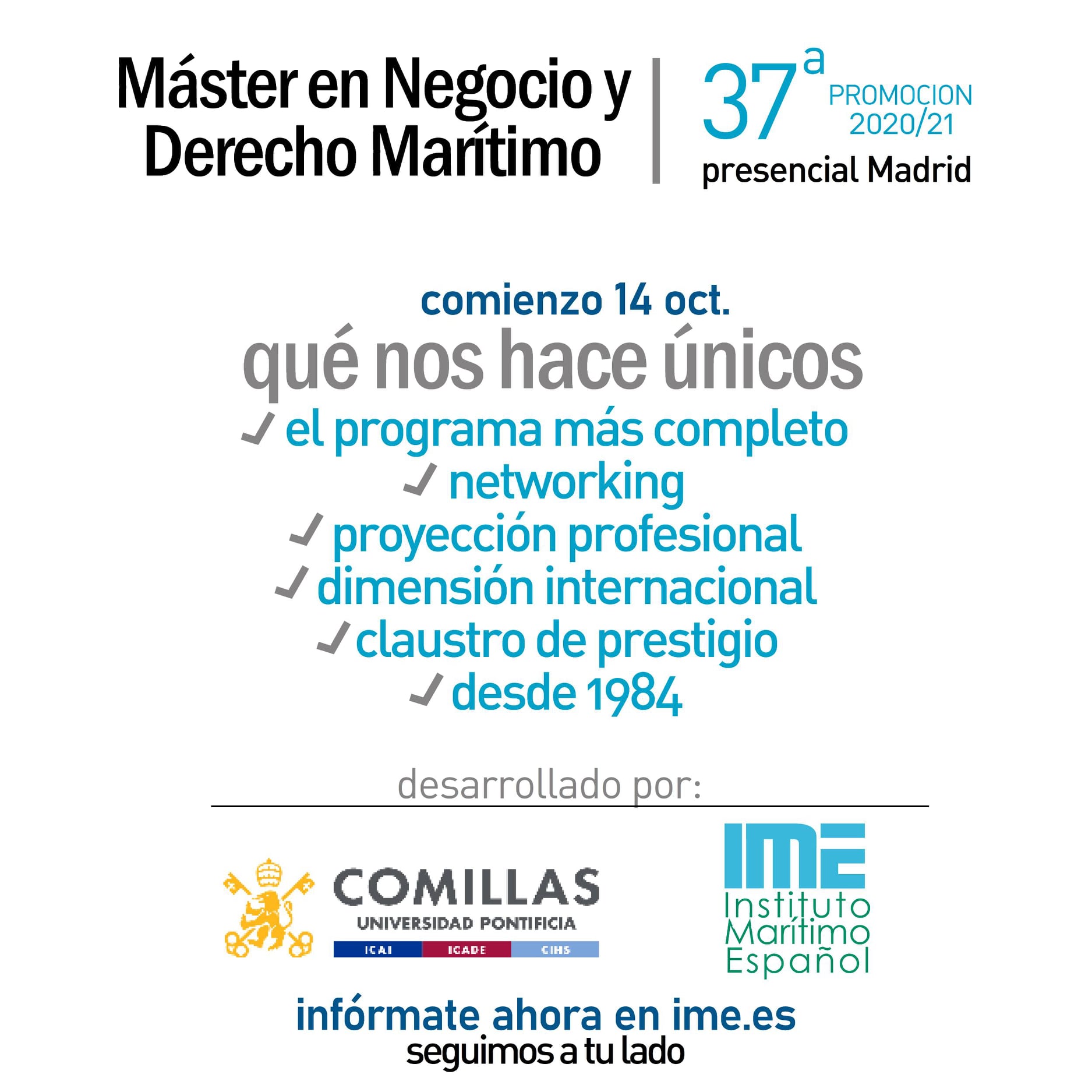 Máster en Negocio y Derecho Marítimo

37ª PROMOCION 2020/21
presencial Madrid

comienzo 14 oct.

qué nos hace únicos

✓ el programa más completo
✓ networking
✓ proyección profesional
✓ dimensión internacional
✓ claustro de prestigio
✓ desde 1984

desarrollado por:

COMILLAS
UNIVERSIDAD PONTIFICIA
ICAI ICADE CIHS

IME
Instituto
Marítimo
Español

infórmate ahora en ime.es
seguimos a tu lado